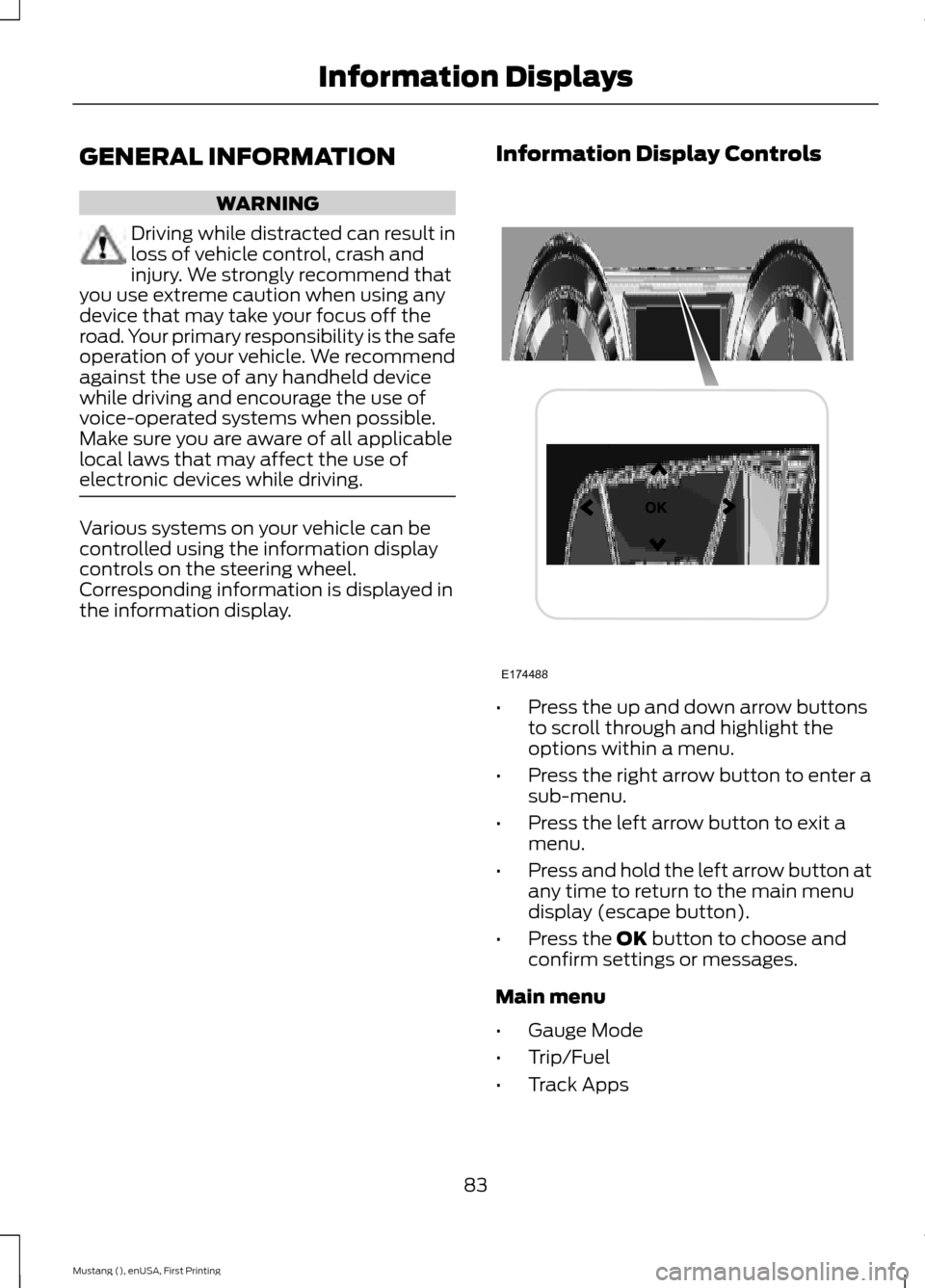 Information Displays

GENERAL INFORMATION

WARNING

Driving while distracted can result in loss of vehicle control, crash and injury. We strongly recommend that you use extreme caution when using any device that may take your focus off the road. Your primary responsibility is the safe operation of your vehicle. We recommend against the use of any handheld device while driving and encourage the use of voice-operated systems when possible. Make sure you are aware of all applicable local laws that may affect the use of electronic devices while driving.

Various systems on your vehicle can be controlled using the information display controls on the steering wheel. Corresponding information is displayed in the information display.

Information Display Controls

OK

E174488

• Press the up and down arrow buttons to scroll through and highlight the options within a menu.
• Press the right arrow button to enter a sub-menu.
• Press the left arrow button to exit a menu.
• Press and hold the left arrow button at any time to return to the main menu display (escape button).
• Press the OK button to choose and confirm settings or messages.

Main menu

• Gauge Mode
• Trip/Fuel
• Track Apps

83

Mustang (), enUSA, First Printing

carmanualsonline.info